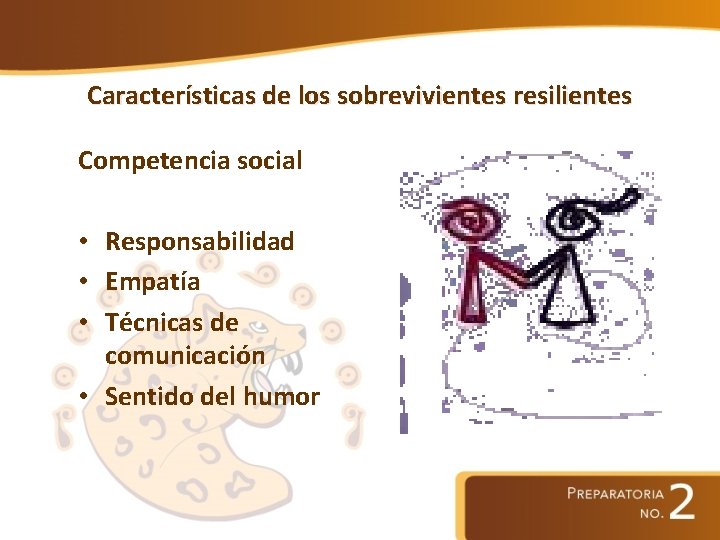 Características de los sobrevivientes resilientes

Competencia social

• Responsabilidad
• Empatía
• Técnicas de comunicación
• Sentido del humor

PREPARATORIA
NO. 2